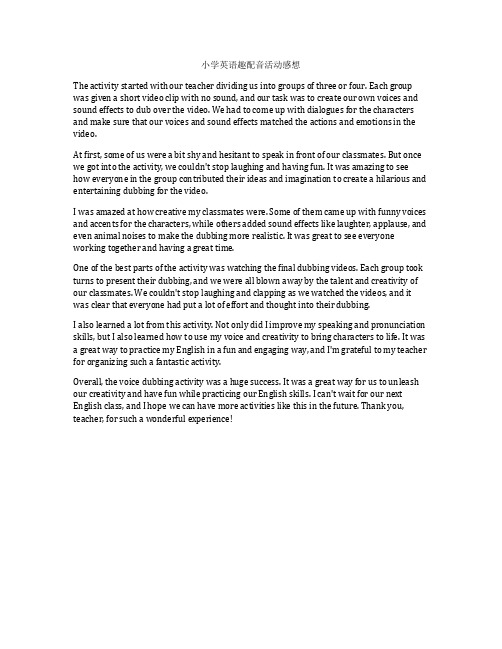 小学英语趣配音活动感想

The activity started with our teacher dividing us into groups of three or four. Each group was given a short video clip with no sound, and our task was to create our own voices and sound effects to dub over the video. We had to come up with dialogues for the characters and make sure that our voices and sound effects matched the actions and emotions in the video.

At first, some of us were a bit shy and hesitant to speak in front of our classmates. But once we got into the activity, we couldn't stop laughing and having fun. It was amazing to see how everyone in the group contributed their ideas and imagination to create a hilarious and entertaining dubbing for the video.

I was amazed at how creative my classmates were. Some of them came up with funny voices and accents for the characters, while others added sound effects like laughter, applause, and even animal noises to make the dubbing more realistic. It was great to see everyone working together and having a great time.

One of the best parts of the activity was watching the final dubbing videos. Each group took turns to present their dubbing, and we were all blown away by the talent and creativity of our classmates. We couldn't stop laughing and clapping as we watched the videos, and it was clear that everyone had put a lot of effort and thought into their dubbing.

I also learned a lot from this activity. Not only did I improve my speaking and pronunciation skills, but I also learned how to use my voice and creativity to bring characters to life. It was a great way to practice my English in a fun and engaging way, and I'm grateful to my teacher for organizing such a fantastic activity.

Overall, the voice dubbing activity was a huge success. It was a great way for us to unleash our creativity and have fun while practicing our English skills. I can't wait for our next English class, and I hope we can have more activities like this in the future. Thank you, teacher, for such a wonderful experience!